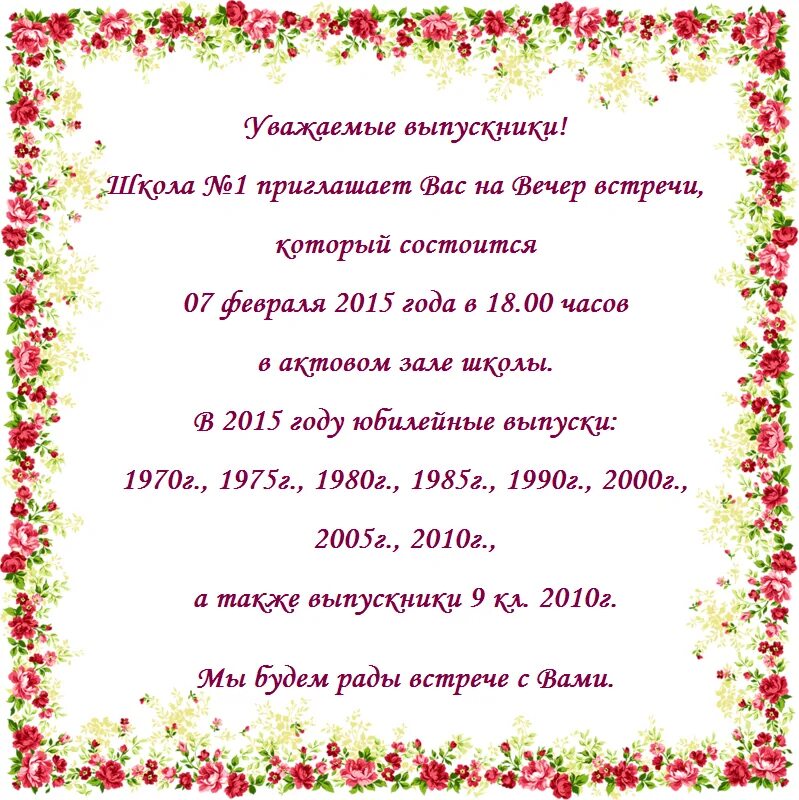 Уважаемые выпускники!
Школа №1 приглашает Вас на Вечер встречи,
который состоится
07 февраля 2015 года в 18.00 часов
в актовом зале школы.
В 2015 году юбилейные выпуски:
1970г., 1975г., 1980г., 1985г., 1990г., 2000г.,
2005г., 2010г.,
а также выпускники 9 кл. 2010г.

Мы будем рады встрече с Вами.